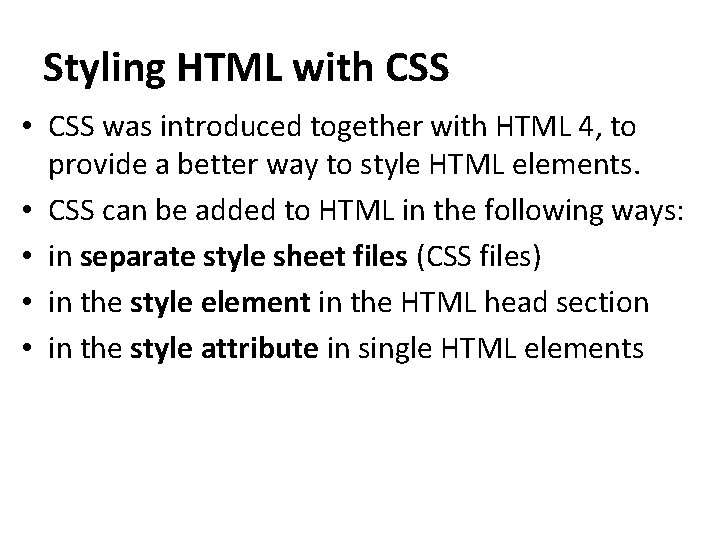 Styling HTML with CSS

• CSS was introduced together with HTML 4, to provide a better way to style HTML elements.
• CSS can be added to HTML in the following ways:
• in separate style sheet files (CSS files)
• in the style element in the HTML head section
• in the style attribute in single HTML elements